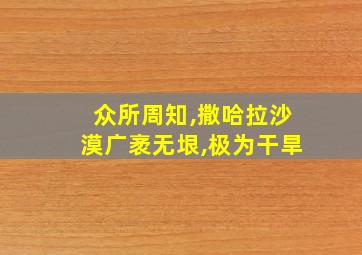 众所周知,撒哈拉沙漠广袤无垠,极为干旱